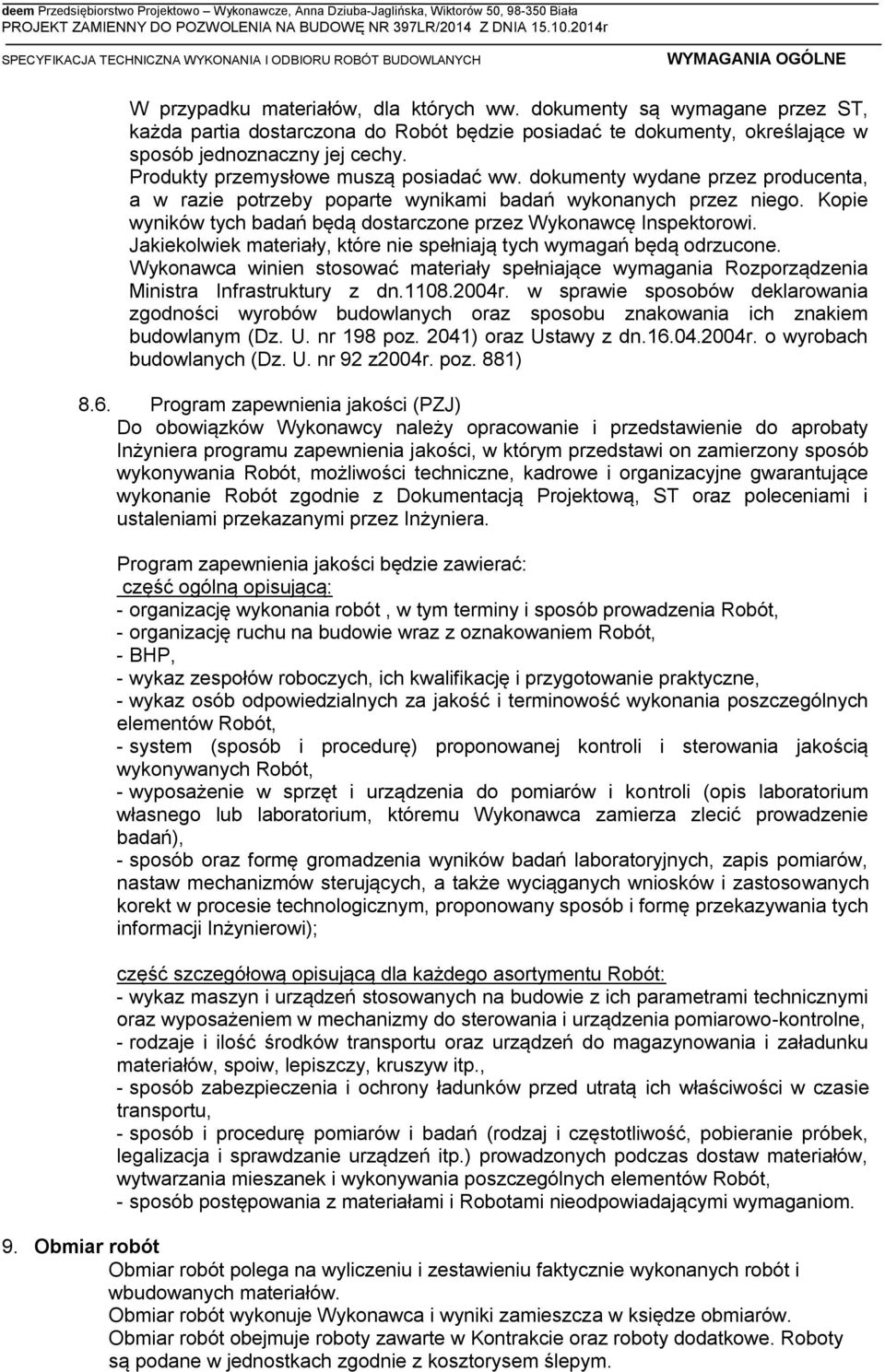 deem Przedsiębiorstwo Projektowo – Wykonawcze, Anna Dziuba-Jaglińska, Wiktorów 50, 98-350 Biała
PROJEKT ZAMIENNY DO POZWOLENIA NA BUDOWĘ NR 397LR/2014 Z DNIA 15.10.2014r
SPECYFIKACJA TECHNICZNA WYKONANIA I ODBIORU ROBÓT BUDOWLANYCH WYMAGANIA OGÓLNE

W przypadku materiałów, dla których ww. dokumenty są wymagane przez ST, każda partia dostarczona do Robót będzie posiadać te dokumenty, określające w sposób jednoznaczny jej cechy.
Produkty przemysłowe muszą posiadać ww. dokumenty wydane przez producenta, a w razie potrzeby poparte wynikami badań wykonanych przez niego. Kopie wyników tych badań będą dostarczone przez Wykonawcę Inspektorowi.
Jakiekolwiek materiały, które nie spełniają tych wymagań będą odrzucone.
Wykonawca winien stosować materiały spełniające wymagania Rozporządzenia Ministra Infrastruktury z dn.1108.2004r. w sprawie sposobów deklarowania zgodności wyrobów budowlanych oraz sposobu znakowania ich znakiem budowlanym (Dz. U. nr 198 poz. 2041) oraz Ustawy z dn.16.04.2004r. o wyrobach budowlanych (Dz. U. nr 92 z2004r. poz. 881)

8.6. Program zapewnienia jakości (PZJ)
Do obowiązków Wykonawcy należy opracowanie i przedstawienie do aprobaty Inżyniera programu zapewnienia jakości, w którym przedstawi on zamierzony sposób wykonywania Robót, możliwości techniczne, kadrowe i organizacyjne gwarantujące wykonanie Robót zgodnie z Dokumentacją Projektową, ST oraz poleceniami i ustaleniami przekazanymi przez Inżyniera.

Program zapewnienia jakości będzie zawierać:
część ogólną opisującą:
- organizację wykonania robót , w tym terminy i sposób prowadzenia Robót,
- organizację ruchu na budowie wraz z oznakowaniem Robót,
- BHP,
- wykaz zespołów roboczych, ich kwalifikację i przygotowanie praktyczne,
- wykaz osób odpowiedzialnych za jakość i terminowość wykonania poszczególnych elementów Robót,
- system (sposób i procedurę) proponowanej kontroli i sterowania jakością wykonywanych Robót,
- wyposażenie w sprzęt i urządzenia do pomiarów i kontroli (opis laboratorium własnego lub laboratorium, któremu Wykonawca zamierza zlecić prowadzenie badań),
- sposób oraz formę gromadzenia wyników badań laboratoryjnych, zapis pomiarów, nastaw mechanizmów sterujących, a także wyciąganych wniosków i zastosowanych korekt w procesie technologicznym, proponowany sposób i formę przekazywania tych informacji Inżynierowi);

część szczegółową opisującą dla każdego asortymentu Robót:
- wykaz maszyn i urządzeń stosowanych na budowie z ich parametrami technicznymi oraz wyposażeniem w mechanizmy do sterowania i urządzenia pomiarowo-kontrolne,
- rodzaje i ilość środków transportu oraz urządzeń do magazynowania i załadunku materiałów, spoiw, lepiszczy, kruszyw itp.,
- sposób zabezpieczenia i ochrony ładunków przed utratą ich właściwości w czasie transportu,
- sposób i procedurę pomiarów i badań (rodzaj i częstotliwość, pobieranie próbek, legalizacja i sprawdzanie urządzeń itp.) prowadzonych podczas dostaw materiałów, wytwarzania mieszanek i wykonywania poszczególnych elementów Robót,
- sposób postępowania z materiałami i Robotami nieodpowiadającymi wymaganiom.

9. Obmiar robót
Obmiar robót polega na wyliczeniu i zestawieniu faktycznie wykonanych robót i wbudowanych materiałów.
Obmiar robót wykonuje Wykonawca i wyniki zamieszcza w księdze obmiarów.
Obmiar robót obejmuje roboty zawarte w Kontrakcie oraz roboty dodatkowe. Roboty są podane w jednostkach zgodnie z kosztorysem ślepym.